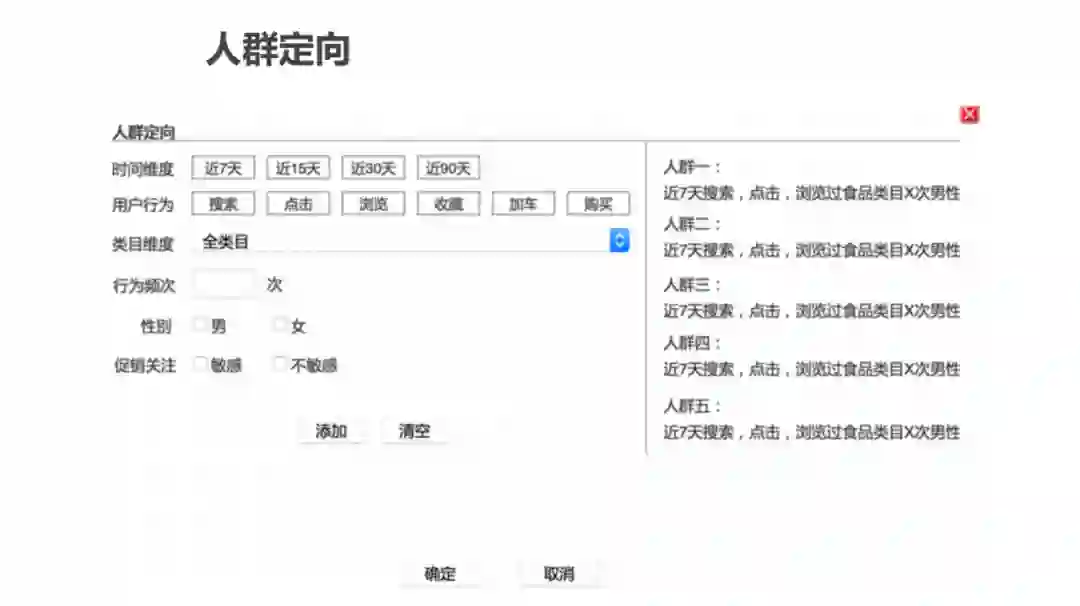 人群定向

人群定向

时间维度 近7天 近15天 近30天 近90天

用户行为 搜索 点击 浏览 收藏 加车 购买

类目维度 全类目

行为频次 ____ 次

性别 ☐男 ☐女

促销关注 ☐敏感 ☐不敏感

添加 清空

人群一：
近7天搜索，点击，浏览过食品类目X次男性

人群二：
近7天搜索，点击，浏览过食品类目X次男性

人群三：
近7天搜索，点击，浏览过食品类目X次男性

人群四：
近7天搜索，点击，浏览过食品类目X次男性

人群五：
近7天搜索，点击，浏览过食品类目X次男性

确定 取消